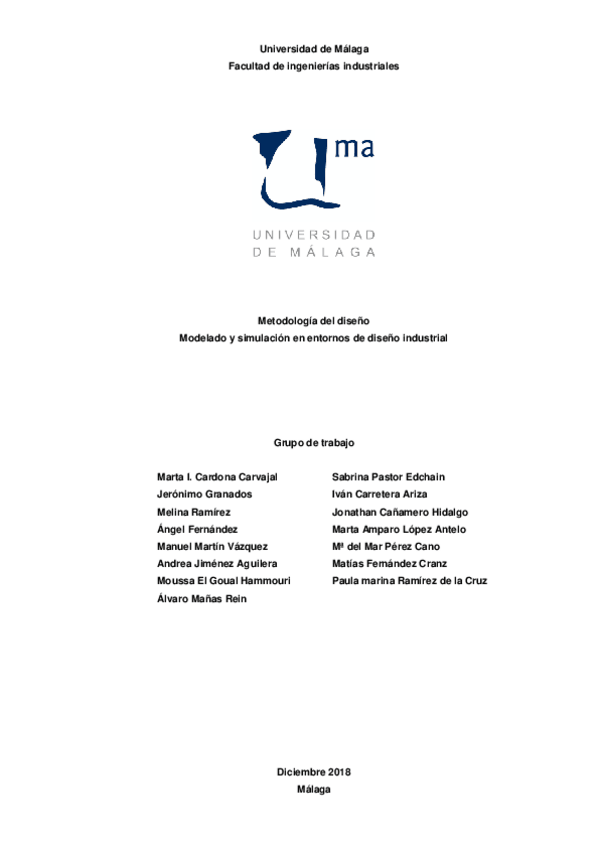 Universidad de Málaga
Facultad de ingenierías industriales

ma

UNIVERSIDAD
DE MÁLAGA

Metodología del diseño
Modelado y simulación en entornos de diseño industrial

Grupo de trabajo

Marta I. Cardona Carvajal
Jerónimo Granados
Melina Ramírez
Ángel Fernández
Manuel Martín Vázquez
Andrea Jiménez Aguilera
Moussa El Goual Hammouri
Álvaro Mañas Rein

Sabrina Pastor Edchain
Iván Carretera Ariza
Jonathan Cañamero Hidalgo
Marta Amparo López Antelo
Mª del Mar Pérez Cano
Matías Fernández Cranz
Paula marina Ramírez de la Cruz

Diciembre 2018
Málaga